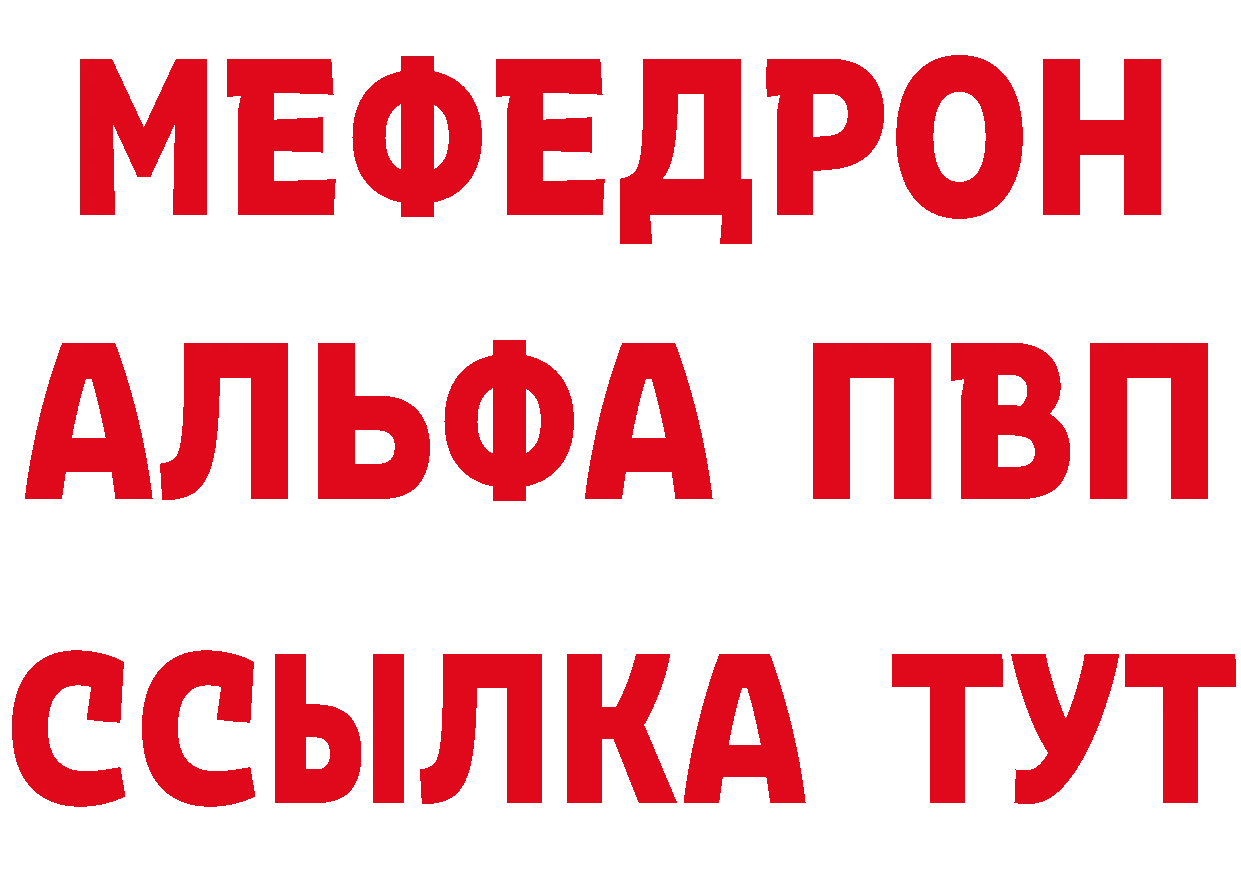 МЕФЕДРОН
АЛЬФА ПВП
ССЫЛКА ТУТ